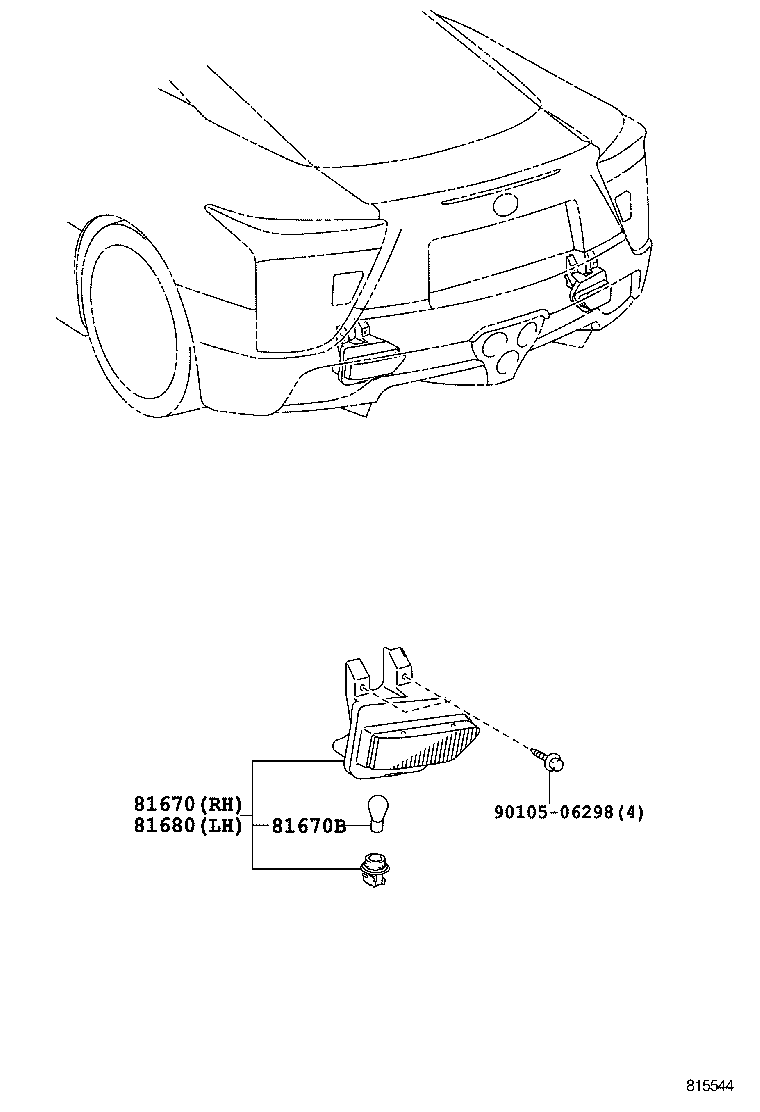 81670(RH)
81680(LH)
81670B
90105-06298(4)
815544